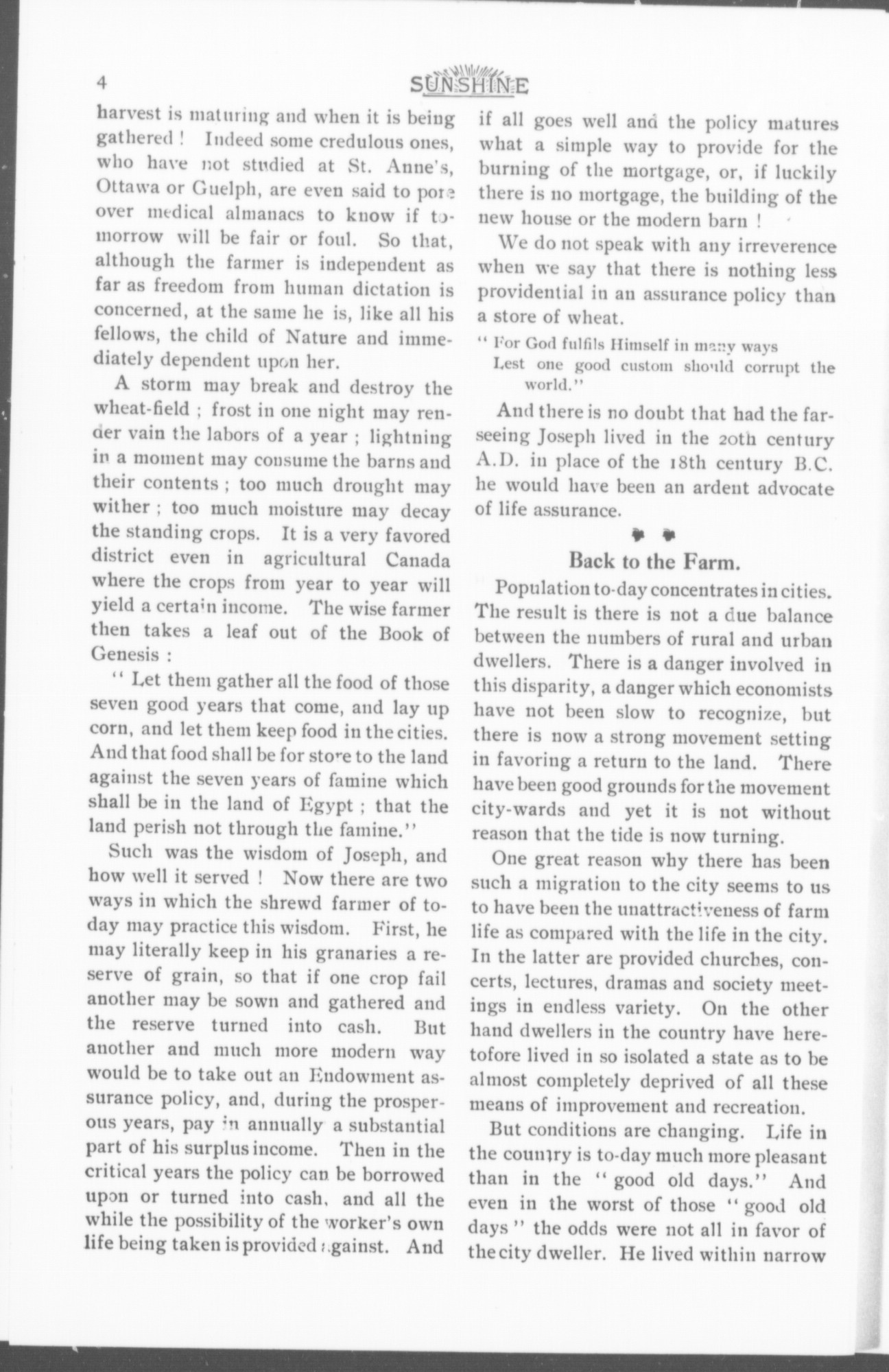 4 SUNSHINE

harvest is maturing and when it is being gathered! Indeed some credulous ones, who have not studied at St. Anne's, Ottawa or Guelph, are even said to pore over medical almanacs to know if tomorrow will be fair or foul. So that, although the farmer is independent as far as freedom from human dictation is concerned, at the same he is, like all his fellows, the child of Nature and immediately dependent upon her.

A storm may break and destroy the wheat-field; frost in one night may render vain the labors of a year; lightning in a moment may consume the barns and their contents; too much drought may wither; too much moisture may decay the standing crops. It is a very favored district even in agricultural Canada where the crops from year to year will yield a certain income. The wise farmer then takes a leaf out of the Book of Genesis:

"Let them gather all the food of those seven good years that come, and lay up corn, and let them keep food in the cities. And that food shall be for store to the land against the seven years of famine which shall be in the land of Egypt; that the land perish not through the famine."

Such was the wisdom of Joseph, and how well it served! Now there are two ways in which the shrewd farmer of today may practice this wisdom. First, he may literally keep in his granaries a reserve of grain, so that if one crop fail another may be sown and gathered and the reserve turned into cash. But another and much more modern way would be to take out an Endowment assurance policy, and, during the prosperous years, pay in annually a substantial part of his surplus income. Then in the critical years the policy can be borrowed upon or turned into cash, and all the while the possibility of the worker's own life being taken is provided against. And if all goes well and the policy matures what a simple way to provide for the burning of the mortgage, or, if luckily there is no mortgage, the building of the new house or the modern barn!

We do not speak with any irreverence when we say that there is nothing less providential in an assurance policy than a store of wheat.

"For God fulfils Himself in many ways
Lest one good custom should corrupt the world."

And there is no doubt that had the farseeing Joseph lived in the 20th century A.D. in place of the 18th century B.C. he would have been an ardent advocate of life assurance.

Back to the Farm.

Population to-day concentrates in cities. The result is there is not a due balance between the numbers of rural and urban dwellers. There is a danger involved in this disparity, a danger which economists have not been slow to recognize, but there is now a strong movement setting in favoring a return to the land. There have been good grounds for the movement city-wards and yet it is not without reason that the tide is now turning.

One great reason why there has been such a migration to the city seems to us to have been the unattractiveness of farm life as compared with the life in the city. In the latter are provided churches, concerts, lectures, dramas and society meetings in endless variety. On the other hand dwellers in the country have heretofore lived in so isolated a state as to be almost completely deprived of all these means of improvement and recreation.

But conditions are changing. Life in the country is to-day much more pleasant than in the "good old days." And even in the worst of those "good old days" the odds were not all in favor of the city dweller. He lived within narrow